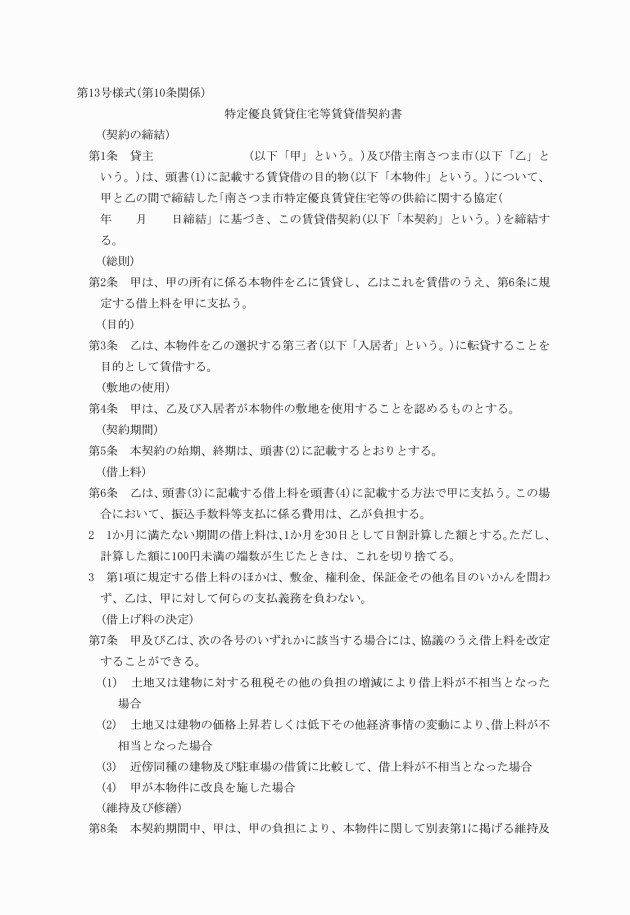 第13号様式(第10条関係)

特定優良賃貸住宅等賃貸借契約書

(契約の締結)

第1条　貸主　　　　　　　　(以下「甲」という。)及び借主南さつま市(以下「乙」という。)は、頭書(1)に記載する賃貸借の目的物(以下「本物件」という。)について、甲と乙の間で締結した「南さつま市特定優良賃貸住宅等の供給に関する協定(　　年　　月　　日締結」に基づき、この賃貸借契約(以下「本契約」という。)を締結する。

(総則)

第2条　甲は、甲の所有に係る本物件を乙に賃貸し、乙はこれを賃借のうえ、第6条に規定する借上料を甲に支払う。

(目的)

第3条　乙は、本物件を乙の選択する第三者(以下「入居者」という。)に転貸することを目的として賃借する。

(敷地の使用)

第4条　甲は、乙及び入居者が本物件の敷地を使用することを認めるものとする。

(契約期間)

第5条　本契約の始期、終期は、頭書(2)に記載するとおりとする。

(借上料)

第6条　乙は、頭書(3)に記載する借上料を頭書(4)に記載する方法で甲に支払う。この場合において、振込手数料等支払に係る費用は、乙が負担する。

2　1か月に満たない期間の借上料は、1か月を30日として日割計算した額とする。ただし、計算した額に100円未満の端数が生じたときは、これを切り捨てる。

3　第1項に規定する借上料のほかは、敷金、権利金、保証金その他名目のいかんを問わず、乙は、甲に対して何らの支払義務を負わない。

(借上げ料の決定)

第7条　甲及び乙は、次の各号のいずれかに該当する場合には、協議のうえ借上料を改定することができる。

(1)　土地又は建物に対する租税その他の負担の増減により借上料が不相当となった場合

(2)　土地又は建物の価格上昇若しくは低下その他経済事情の変動により、借上料が不相当となった場合

(3)　近傍同種の建物及び駐車場の借賃に比較して、借上料が不相当となった場合

(4)　甲が本物件に改良を施した場合

(維持及び修繕)

第8条　本契約期間中、甲は、甲の負担により、本物件に関して別表第1に掲げる維持及